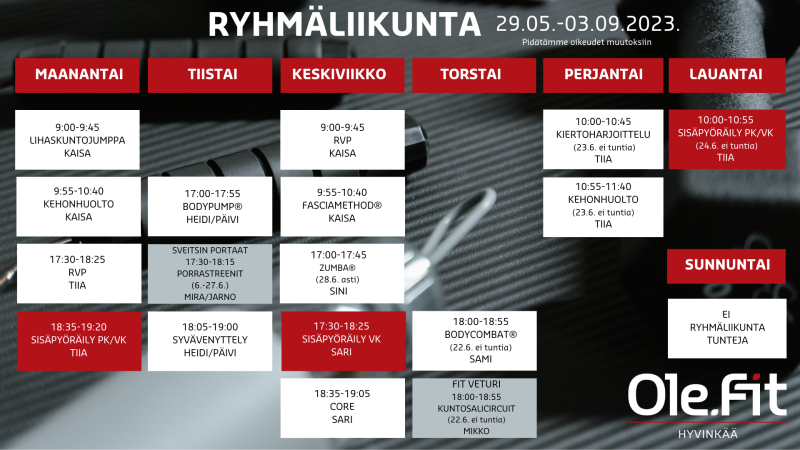 RYHMÄLIIKUNTA 29.05.-03.09.2023.
Pidätämme oikeudet muutoksiin

MAANANTAI

9:00-9:45
LIHASKUNTOJUMPPA
KAISA

9:55-10:40
KEHONHUOLTO
KAISA

17:30-18:25
RVP
TIIA

18:35-19:20
SISÄPYÖRÄILY PK/VK
TIIA

TIISTAI

17:00-17:55
BODYPUMP®
HEIDI/PÄIVI

SVEITSIN PORTAAT
17:30-18:15
PORRASTREENIT
(6.-27.6.)
MIRA/JARNO

18:05-19:00
SYVÄVENYTTELY
HEIDI/PÄIVI

KESKIVIIKKO

9:00-9:45
RVP
KAISA

9:55-10:40
FASCIAMETHOD®
KAISA

17:00-17:45
ZUMBA®
(28.6. asti)
SINI

17:30-18:25
SISÄPYÖRÄILY VK
SARI

18:35-19:05
CORE
SARI

TORSTAI

18:00-18:55
BODYCOMBAT®
(22.6. ei tuntia)
SAMI

FIT VETURI
18:00-18:55
KUNTOSALICIRCUIT
(22.6. ei tuntia)
MIKKO

PERJANTAI

10:00-10:45
KIERTOHARJOITTELU
(23.6. ei tuntia)
TIIA

10:55-11:40
KEHONHUOLTO
(23.6. ei tuntia)
TIIA

LAUANTAI

10:00-10:55
SISÄPYÖRÄILY PK/VK
(24.6. ei tuntia)
TIIA

SUNNUNTAI

EI
RYHMÄLIIKUNTA
TUNTEJA

Ole.Fit
HYVINKÄÄ